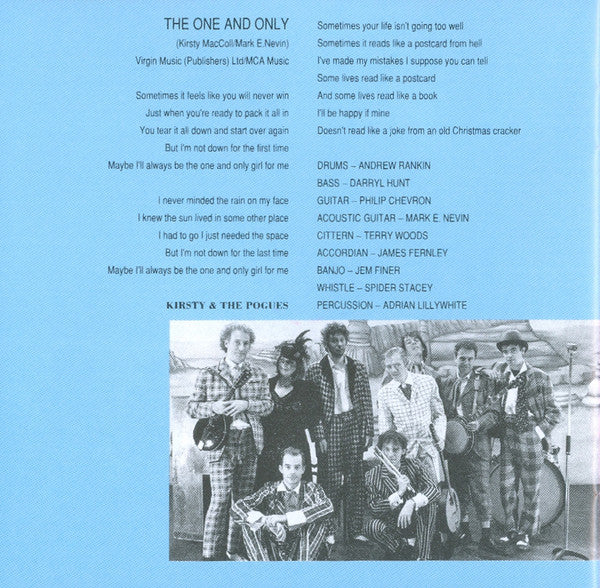 THE ONE AND ONLY
(Kirsty MacColl/Mark E.Nevin)
Virgin Music (Publishers) Ltd/MCA Music

Sometimes it feels like you will never win
Just when you're ready to pack it all in
You tear it all down and start over again
But I'm not down for the first time
Maybe I'll always be the one and only girl for me

I never minded the rain on my face
I knew the sun lived in some other place
I had to go I just needed the space
But I'm not down for the last time
Maybe I'll always be the one and only girl for me

KIRSTY & THE POGUES

Sometimes your life isn't going too well
Sometimes it reads like a postcard from hell
I've made my mistakes I suppose you can tell
Some lives read like a postcard
And some lives read like a book
I'll be happy if mine
Doesn't read like a joke from an old Christmas cracker

DRUMS – ANDREW RANKIN
BASS – DARRYL HUNT
GUITAR – PHILIP CHEVRON
ACOUSTIC GUITAR – MARK E. NEVIN
CITTERN – TERRY WOODS
ACCORDIAN – JAMES FERNLEY
BANJO – JEM FINER
WHISTLE – SPIDER STACEY
PERCUSSION – ADRIAN LILLYWHITE